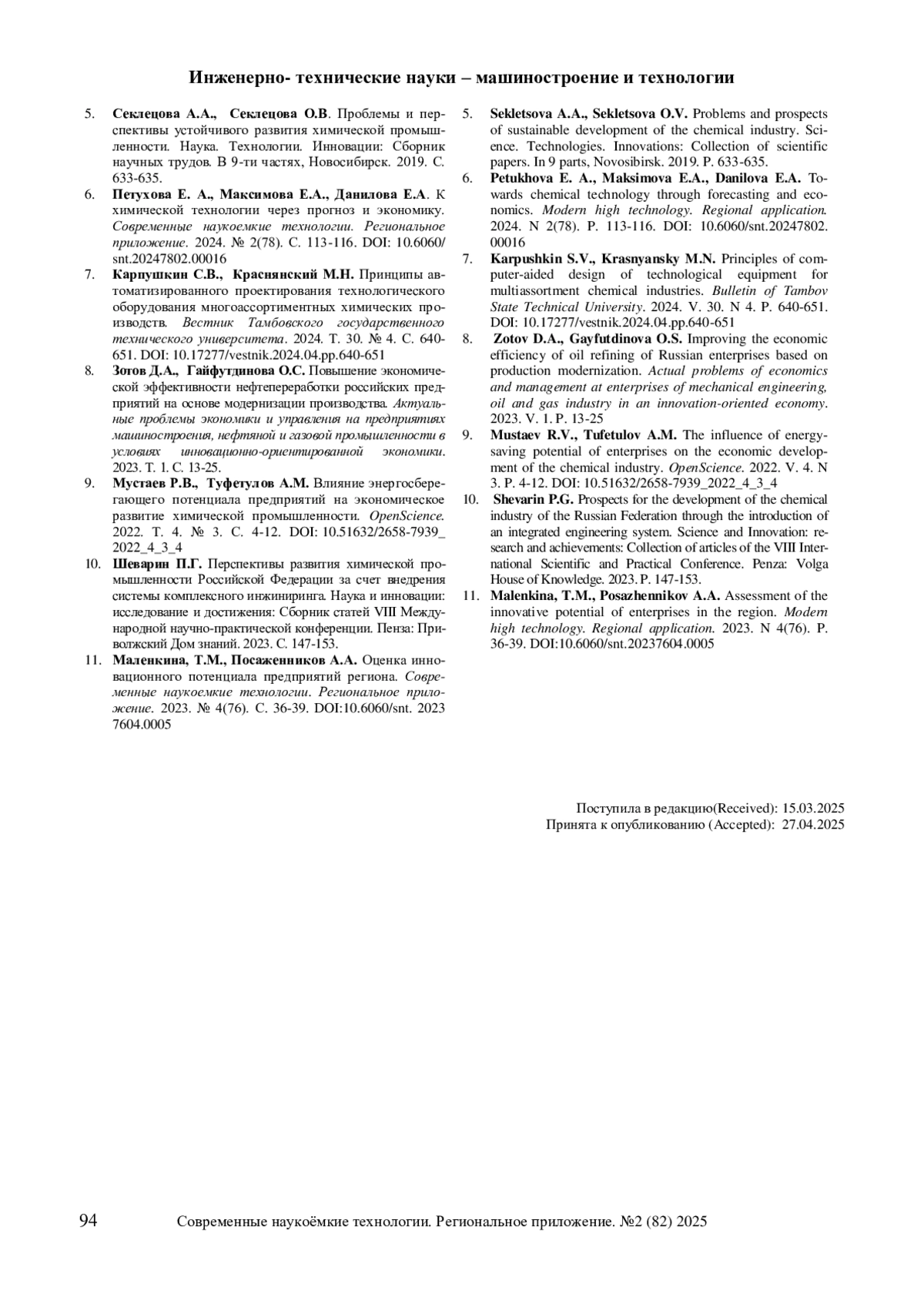 Инженерно- технические науки – машиностроение и технологии

5. Секлецова А.А., Секлецова О.В. Проблемы и перспективы устойчивого развития химической промышленности. Наука. Технологии. Инновации: Сборник научных трудов. В 9-ти частях, Новосибирск. 2019. С. 633-635.
6. Петухова Е. А., Максимова Е.А., Данилова Е.А. К химической технологии через прогноз и экономику. Современные наукоемкие технологии. Региональное приложение. 2024. № 2(78). С. 113-116. DOI: 10.6060/snt.20247802.00016
7. Карпушкин С.В., Краснянский М.Н. Принципы автоматизированного проектирования технологического оборудования многоассортиментных химических производств. Вестник Тамбовского государственного технического университета. 2024. Т. 30. № 4. С. 640-651. DOI: 10.17277/vestnik.2024.04.pp.640-651
8. Зотов Д.А., Гайфутдинова О.С. Повышение экономической эффективности нефтепереработки российских предприятий на основе модернизации производства. Актуальные проблемы экономики и управления на предприятиях машиностроения, нефтяной и газовой промышленности в условиях инновационно-ориентированной экономики. 2023. Т. 1. С. 13-25.
9. Мустаев Р.В., Туфетулов А.М. Влияние энергосберегающего потенциала предприятий на экономическое развитие химической промышленности. OpenScience. 2022. Т. 4. № 3. С. 4-12. DOI: 10.51632/2658-7939_2022_4_3_4
10. Шеварин П.Г. Перспективы развития химической промышленности Российской Федерации за счет внедрения системы комплексного инжиниринга. Наука и инновации: исследование и достижения: Сборник статей VIII Международной научно-практической конференции. Пенза: Приволжский Дом знаний. 2023. С. 147-153.
11. Маленкина, Т.М., Посаженников А.А. Оценка инновационного потенциала предприятий региона. Современные наукоемкие технологии. Региональное приложение. 2023. № 4(76). С. 36-39. DOI:10.6060/snt. 2023 7604.0005

5. Sekletsova A.A., Sekletsova O.V. Problems and prospects of sustainable development of the chemical industry. Science. Technologies. Innovations: Collection of scientific papers. In 9 parts, Novosibirsk. 2019. P. 633-635.
6. Petukhova E. A., Maksimova E.A., Danilova E.A. Towards chemical technology through forecasting and economics. Modern high technology. Regional application. 2024. N 2(78). P. 113-116. DOI: 10.6060/snt.20247802.00016
7. Karpushkin S.V., Krasnyansky M.N. Principles of computer-aided design of technological equipment for multiassortment chemical industries. Bulletin of Tambov State Technical University. 2024. V. 30. N 4. P. 640-651. DOI: 10.17277/vestnik.2024.04.pp.640-651
8. Zotov D.A., Gayfutdinova O.S. Improving the economic efficiency of oil refining of Russian enterprises based on production modernization. Actual problems of economics and management at enterprises of mechanical engineering, oil and gas industry in an innovation-oriented economy. 2023. V. 1. P. 13-25
9. Mustaev R.V., Tufetulov A.M. The influence of energy-saving potential of enterprises on the economic development of the chemical industry. OpenScience. 2022. V. 4. N 3. P. 4-12. DOI: 10.51632/2658-7939_2022_4_3_4
10. Shevarin P.G. Prospects for the development of the chemical industry of the Russian Federation through the introduction of an integrated engineering system. Science and Innovation: research and achievements: Collection of articles of the VIII International Scientific and Practical Conference. Penza: Volga House of Knowledge. 2023. P. 147-153.
11. Malenkina, T.M., Posazhennikov A.A. Assessment of the innovative potential of enterprises in the region. Modern high technology. Regional application. 2023. N 4(76). P. 36-39. DOI:10.6060/snt.20237604.0005

Поступила в редакцию(Received): 15.03.2025
Принята к опубликованию (Accepted): 27.04.2025

94 Современные наукоёмкие технологии. Региональное приложение. №2 (82) 2025